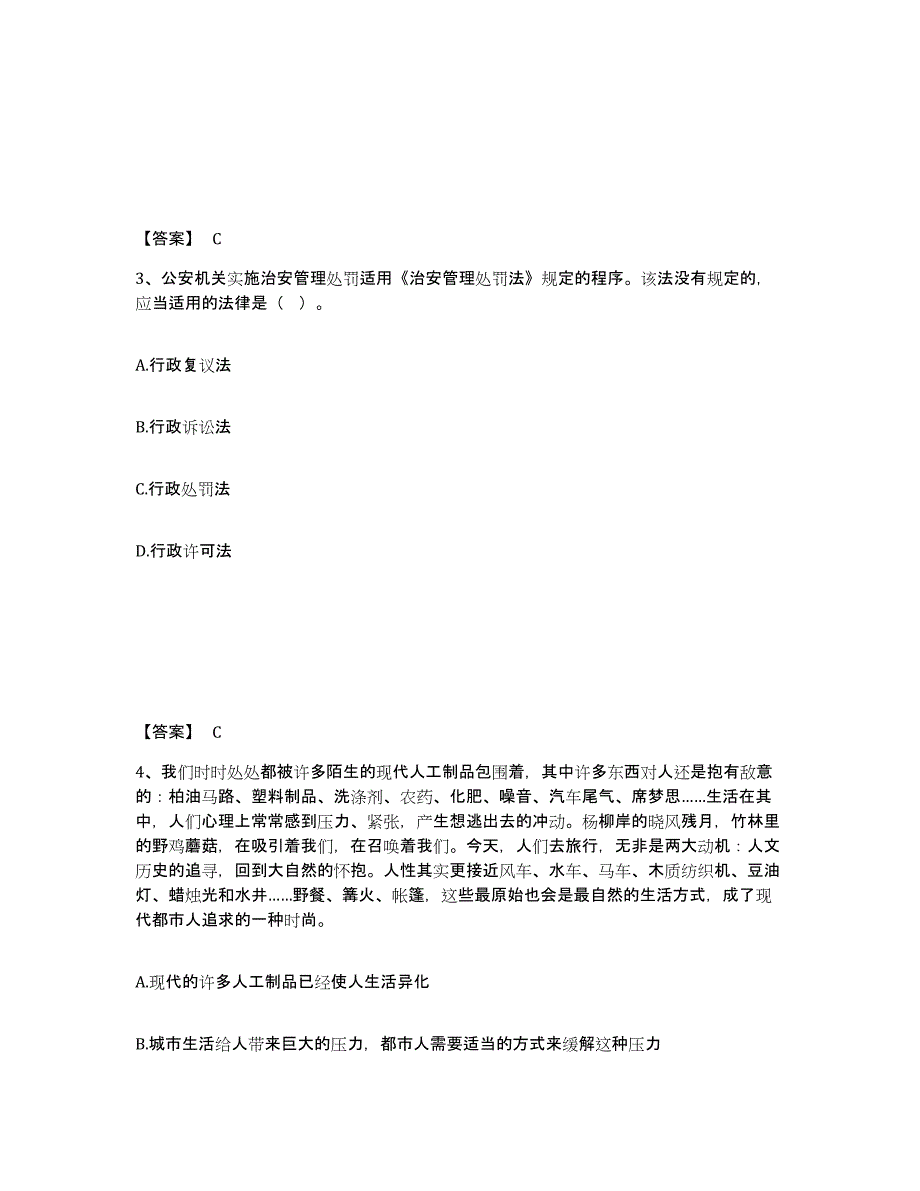 【答案】 C

3、公安机关实施治安管理处罚适用《治安管理处罚法》规定的程序。该法没有规定的，应当适用的法律是（ ）。

A.行政复议法

B.行政诉讼法

C.行政处罚法

D.行政许可法

【答案】 C

4、我们时时处处都被许多陌生的现代人工制品包围着，其中许多东西对人还是抱有敌意的：柏油马路、塑料制品、洗涤剂、农药、化肥、噪音、汽车尾气、席梦思……生活在其中，人们心理上常常感到压力、紧张，产生想逃出去的冲动。杨柳岸的晓风残月，竹林里的野鸡蘑菇，在吸引着我们，在召唤着我们。今天，人们去旅行，无非是两大动机：人文历史的追寻，回到大自然的怀抱。人性其实更接近风车、水车、马车、木质纺织机、豆油灯、蜡烛光和水井……野餐、篝火、帐篷，这些最原始也会是最自然的生活方式，成了现代都市人追求的一种时尚。

A.现代的许多人工制品已经使人生活异化

B.城市生活给人带来巨大的压力，都市人需要适当的方式来缓解这种压力